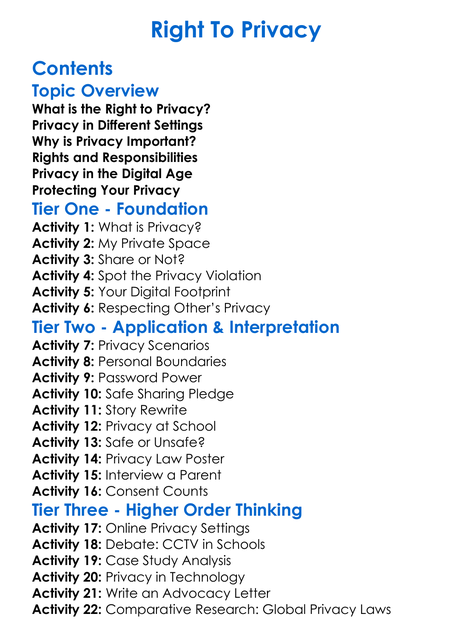 Right To Privacy

Contents

Topic Overview
What is the Right to Privacy?
Privacy in Different Settings
Why is Privacy Important?
Rights and Responsibilities
Privacy in the Digital Age
Protecting Your Privacy

Tier One - Foundation
Activity 1: What is Privacy?
Activity 2: My Private Space
Activity 3: Share or Not?
Activity 4: Spot the Privacy Violation
Activity 5: Your Digital Footprint
Activity 6: Respecting Other's Privacy

Tier Two - Application & Interpretation
Activity 7: Privacy Scenarios
Activity 8: Personal Boundaries
Activity 9: Password Power
Activity 10: Safe Sharing Pledge
Activity 11: Story Rewrite
Activity 12: Privacy at School
Activity 13: Safe or Unsafe?
Activity 14: Privacy Law Poster
Activity 15: Interview a Parent
Activity 16: Consent Counts

Tier Three - Higher Order Thinking
Activity 17: Online Privacy Settings
Activity 18: Debate: CCTV in Schools
Activity 19: Case Study Analysis
Activity 20: Privacy in Technology
Activity 21: Write an Advocacy Letter
Activity 22: Comparative Research: Global Privacy Laws